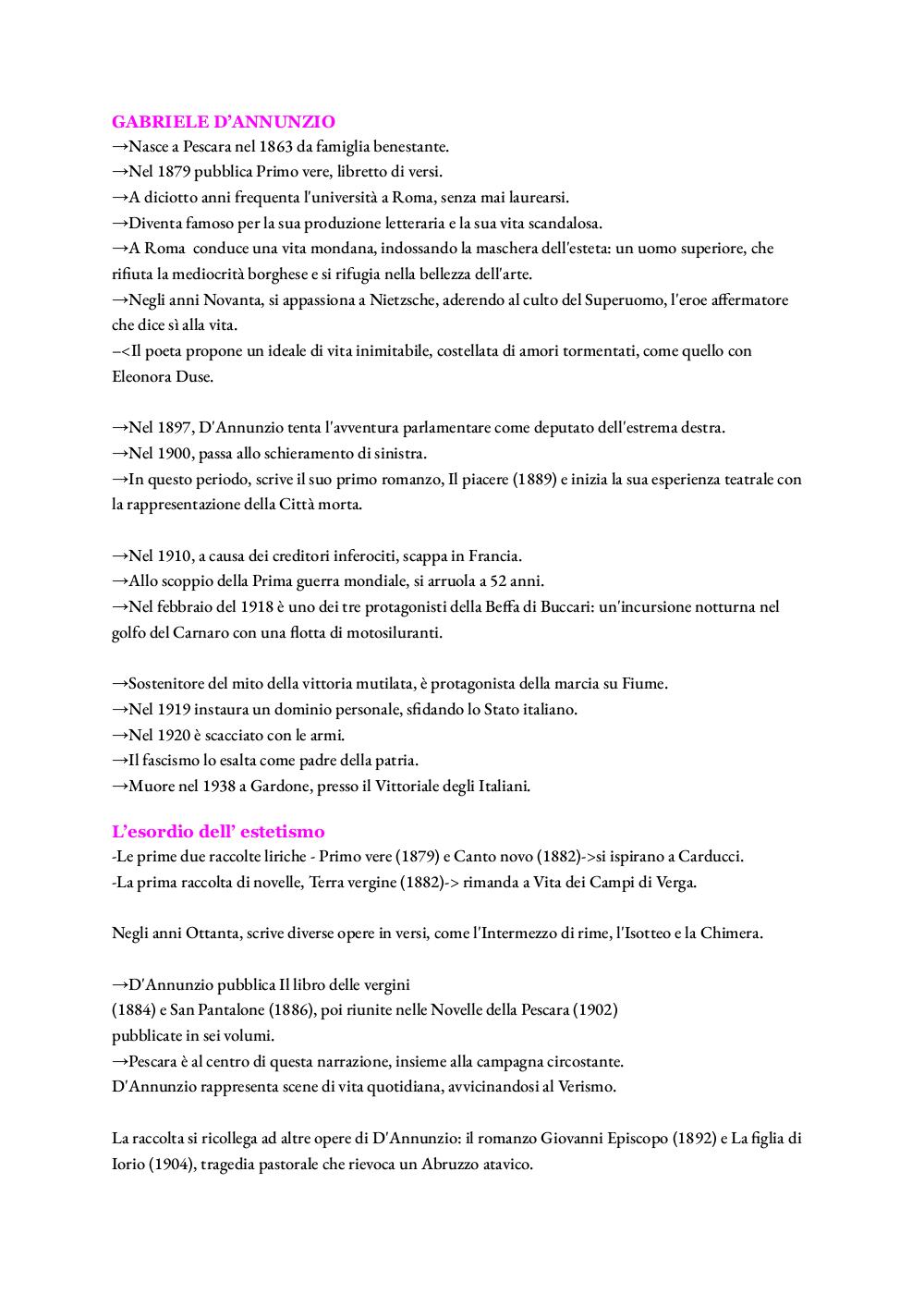 GABRIELE D'ANNUNZIO
→Nasce a Pescara nel 1863 da famiglia benestante.
→Nel 1879 pubblica Primo vere, libretto di versi.
→A diciotto anni frequenta l'università a Roma, senza mai laurearsi.
→Diventa famoso per la sua produzione letteraria e la sua vita scandalosa.
→A Roma conduce una vita mondana, indossando la maschera dell'esteta: un uomo superiore, che rifiuta la mediocrità borghese e si rifugia nella bellezza dell'arte.
→Negli anni Novanta, si appassiona a Nietzsche, aderendo al culto del Superuomo, l'eroe affermatore che dice sì alla vita.
–<Il poeta propone un ideale di vita inimitabile, costellata di amori tormentati, come quello con Eleonora Duse.

→Nel 1897, D'Annunzio tenta l'avventura parlamentare come deputato dell'estrema destra.
→Nel 1900, passa allo schieramento di sinistra.
→In questo periodo, scrive il suo primo romanzo, Il piacere (1889) e inizia la sua esperienza teatrale con la rappresentazione della Città morta.

→Nel 1910, a causa dei creditori inferociti, scappa in Francia.
→Allo scoppio della Prima guerra mondiale, si arruola a 52 anni.
→Nel febbraio del 1918 è uno dei tre protagonisti della Beffa di Buccari: un'incursione notturna nel golfo del Carnaro con una flotta di motosiluranti.

→Sostenitore del mito della vittoria mutilata, è protagonista della marcia su Fiume.
→Nel 1919 instaura un dominio personale, sfidando lo Stato italiano.
→Nel 1920 è scacciato con le armi.
→Il fascismo lo esalta come padre della patria.
→Muore nel 1938 a Gardone, presso il Vittoriale degli Italiani.

L'esordio dell' estetismo
-Le prime due raccolte liriche - Primo vere (1879) e Canto novo (1882)->si ispirano a Carducci.
-La prima raccolta di novelle, Terra vergine (1882)-> rimanda a Vita dei Campi di Verga.

Negli anni Ottanta, scrive diverse opere in versi, come l'Intermezzo di rime, l'Isotteo e la Chimera.

→D'Annunzio pubblica Il libro delle vergini (1884) e San Pantalone (1886), poi riunite nelle Novelle della Pescara (1902) pubblicate in sei volumi.
→Pescara è al centro di questa narrazione, insieme alla campagna circostante.
D'Annunzio rappresenta scene di vita quotidiana, avvicinandosi al Verismo.

La raccolta si ricollega ad altre opere di D'Annunzio: il romanzo Giovanni Episcopo (1892) e La figlia di Iorio (1904), tragedia pastorale che rievoca un Abruzzo atavico.